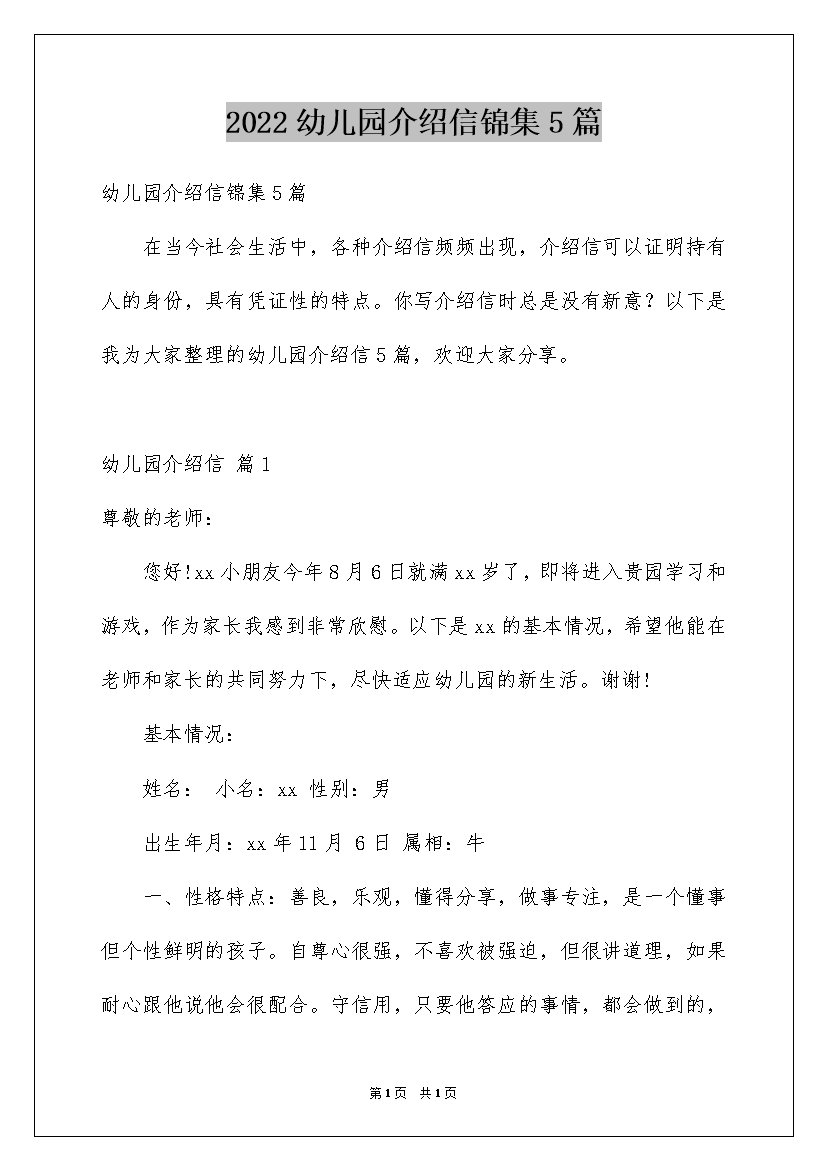 2022幼儿园介绍信锦集5篇

幼儿园介绍信锦集5篇

在当今社会生活中，各种介绍信频频出现，介绍信可以证明持有人的身份，具有凭证性的特点。你写介绍信时总是没有新意？以下是我为大家整理的幼儿园介绍信5篇，欢迎大家分享。

幼儿园介绍信 篇1

尊敬的老师：

您好!xx小朋友今年8月6日就满xx岁了，即将进入贵园学习和游戏，作为家长我感到非常欣慰。以下是xx的基本情况，希望他能在老师和家长的共同努力下，尽快适应幼儿园的新生活。谢谢!

基本情况：

姓名：　小名：xx 性别：男

出生年月：xx年11月 6日 属相：牛

一、性格特点：善良，乐观，懂得分享，做事专注，是一个懂事但个性鲜明的孩子。自尊心很强，不喜欢被强迫，但很讲道理，如果耐心跟他说他会很配合。守信用，只要他答应的事情，都会做到的，

第1页 共1页